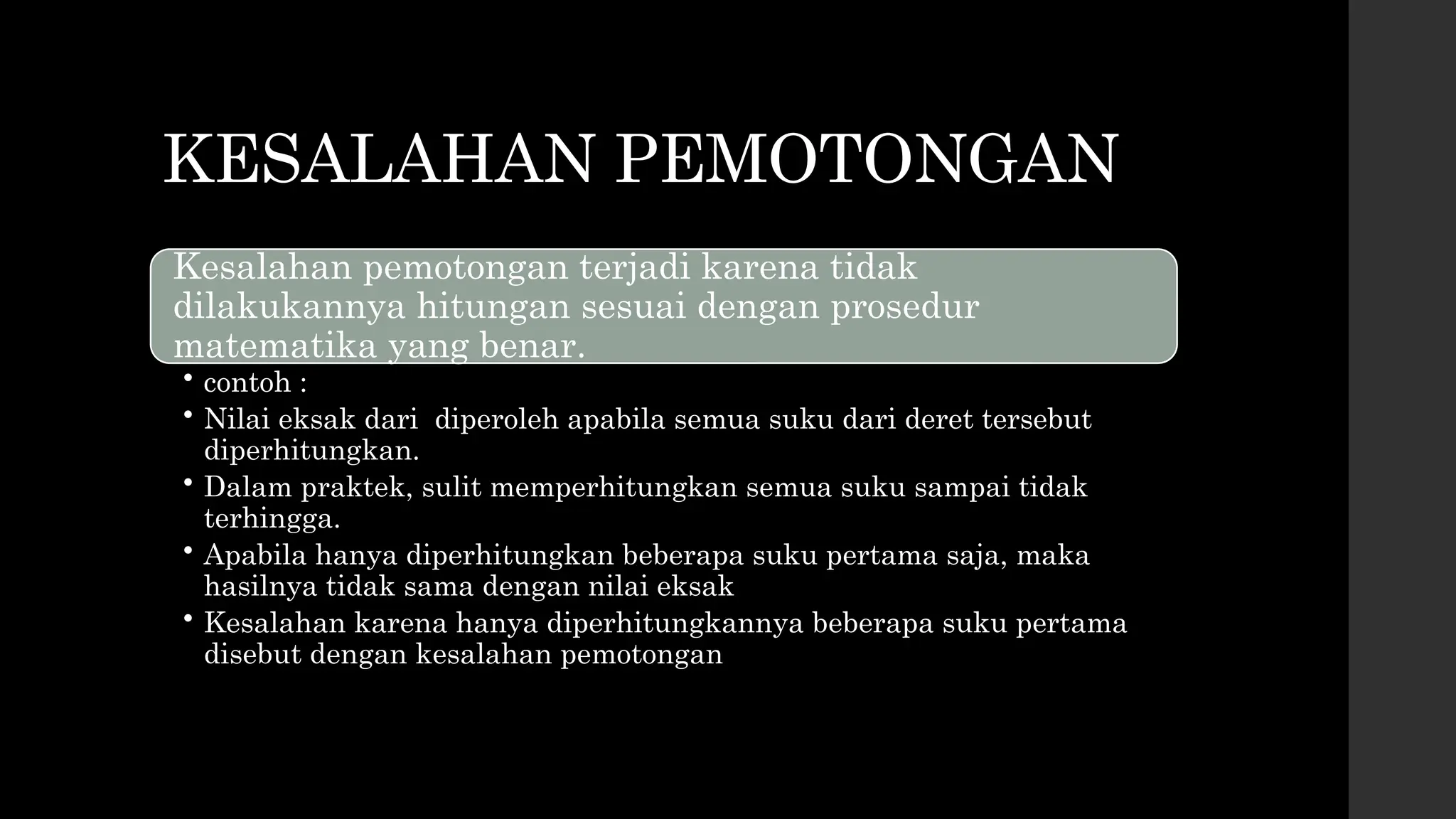 KESALAHAN PEMOTONGAN

Kesalahan pemotongan terjadi karena tidak dilakukannya hitungan sesuai dengan prosedur matematika yang benar.

• contoh :
• Nilai eksak dari  diperoleh apabila semua suku dari deret tersebut diperhitungkan.
• Dalam praktek, sulit memperhitungkan semua suku sampai tidak terhingga.
• Apabila hanya diperhitungkan beberapa suku pertama saja, maka hasilnya tidak sama dengan nilai eksak
• Kesalahan karena hanya diperhitungkannya beberapa suku pertama disebut dengan kesalahan pemotongan